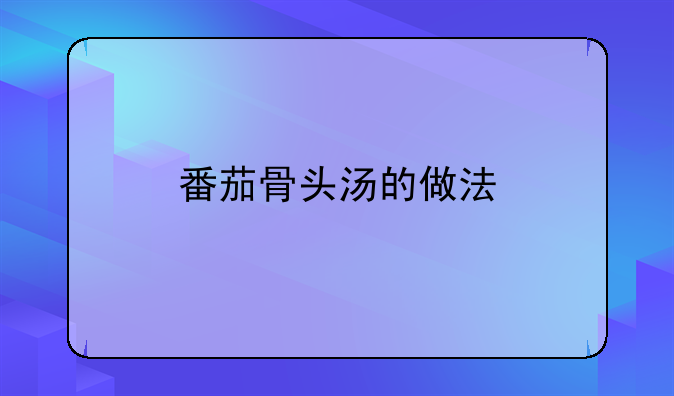 番茄骨头汤的做法